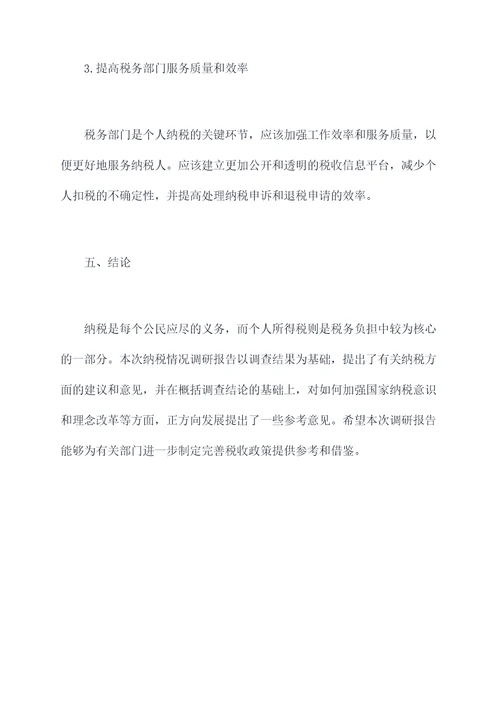 3.提高税务部门服务质量和效率

税务部门是个人纳税的关键环节，应该加强工作效率和服务质量，以便更好地服务纳税人。应该建立更加公开和透明的税收信息平台，减少个人扣税的不确定性，并提高处理纳税申诉和退税申请的效率。

五、结论

纳税是每个公民应尽的义务，而个人所得税则是税务负担中较为核心的一部分。本次纳税情况调研报告以调查结果为基础，提出了有关纳税方面的建议和意见，并在概括调查结论的基础上，对如何加强国家纳税意识和理念改革等方面，正方向发展提出了一些参考意见。希望本次调研报告能够为有关部门进一步制定完善税收政策提供参考和借鉴。